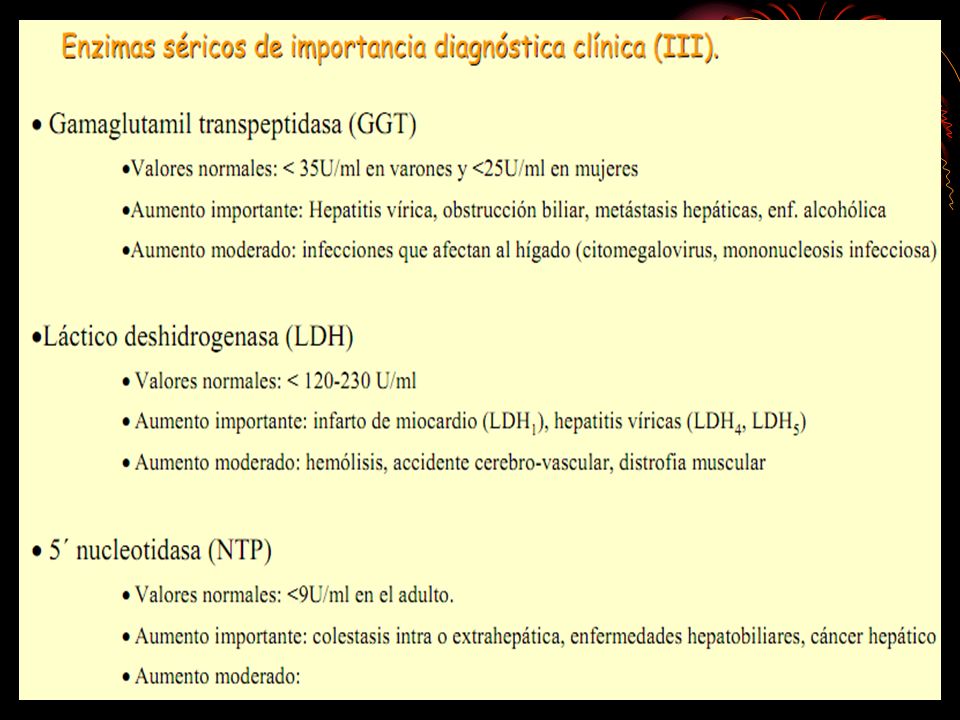 Enzimas séricos de importancia diagnóstica clínica (III).

• Gamaglutamil transpeptidasa (GGT)

•Valores normales: < 35U/ml en varones y <25U/ml en mujeres

•Aumento importante: Hepatitis vírica, obstrucción biliar, metástasis hepáticas, enf. alcohólica

•Aumento moderado: infecciones que afectan al hígado (citomegalovirus, mononucleosis infecciosa)

•Láctico deshidrogenasa (LDH)

• Valores normales: < 120-230 U/ml

• Aumento importante: infarto de miocardio ($LDH_1$), hepatitis víricas ($LDH_4$, $LDH_5$)

• Aumento moderado: hemólisis, accidente cerebro-vascular, distrofia muscular

• 5´ nucleotidasa (NTP)

• Valores normales: <9U/ml en el adulto.

• Aumento importante: colestasis intra o extrahepática, enfermedades hepatobiliares, cáncer hepático

• Aumento moderado: